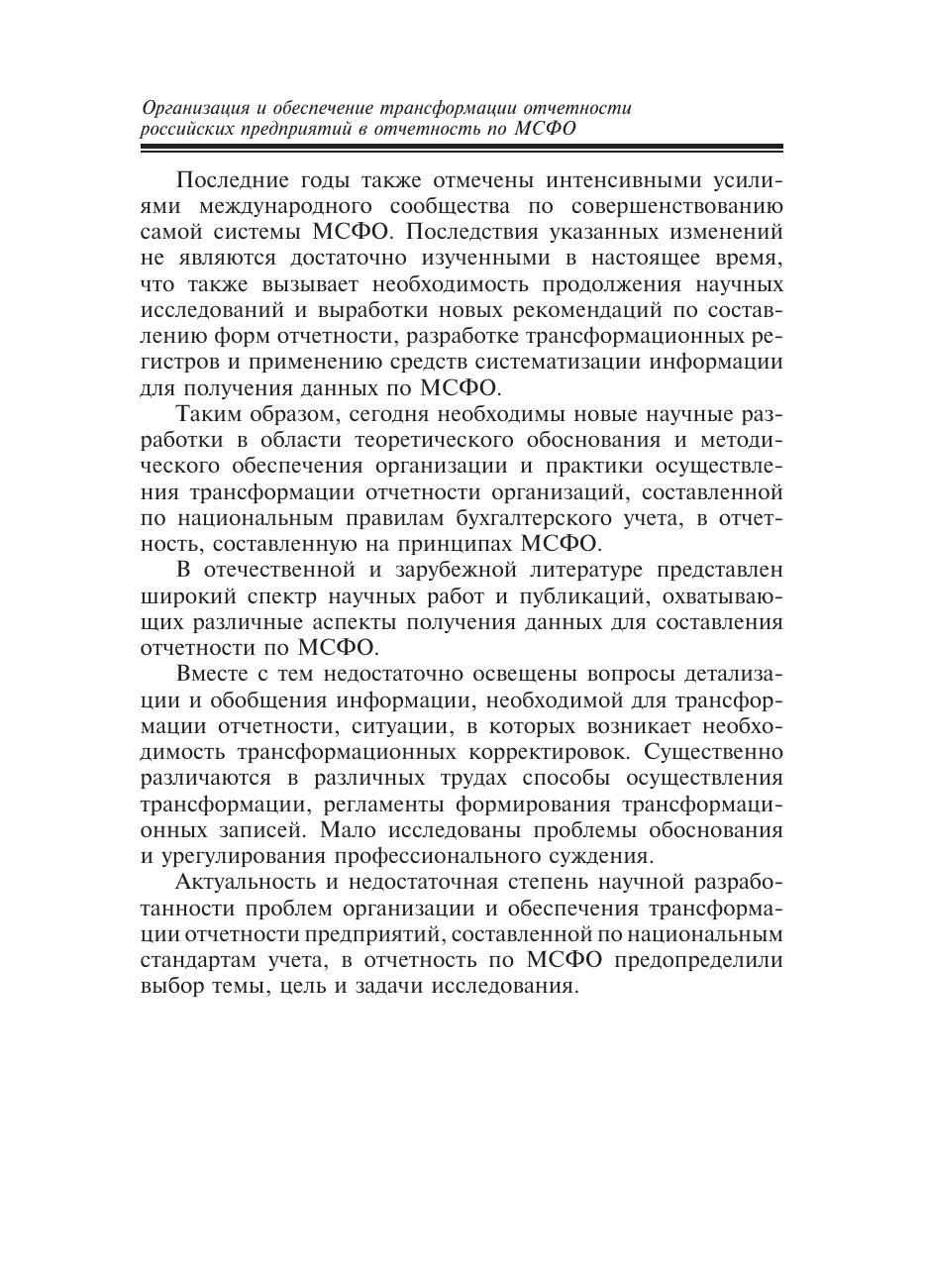 Организация и обеспечение трансформации отчетности российских предприятий в отчетность по МСФО

Последние годы также отмечены интенсивными усилиями международного сообщества по совершенствованию самой системы МСФО. Последствия указанных изменений не являются достаточно изученными в настоящее время, что также вызывает необходимость продолжения научных исследований и выработки новых рекомендаций по составлению форм отчетности, разработке трансформационных регистров и применению средств систематизации информации для получения данных по МСФО.

Таким образом, сегодня необходимы новые научные разработки в области теоретического обоснования и методического обеспечения организации и практики осуществления трансформации отчетности организаций, составленной по национальным правилам бухгалтерского учета, в отчетность, составленную на принципах МСФО.

В отечественной и зарубежной литературе представлен широкий спектр научных работ и публикаций, охватывающих различные аспекты получения данных для составления отчетности по МСФО.

Вместе с тем недостаточно освещены вопросы детализации и обобщения информации, необходимой для трансформации отчетности, ситуации, в которых возникает необходимость трансформационных корректировок. Существенно различаются в различных трудах способы осуществления трансформации, регламенты формирования трансформационных записей. Мало исследованы проблемы обоснования и урегулирования профессионального суждения.

Актуальность и недостаточная степень научной разработанности проблем организации и обеспечения трансформации отчетности предприятий, составленной по национальным стандартам учета, в отчетность по МСФО предопределили выбор темы, цель и задачи исследования.